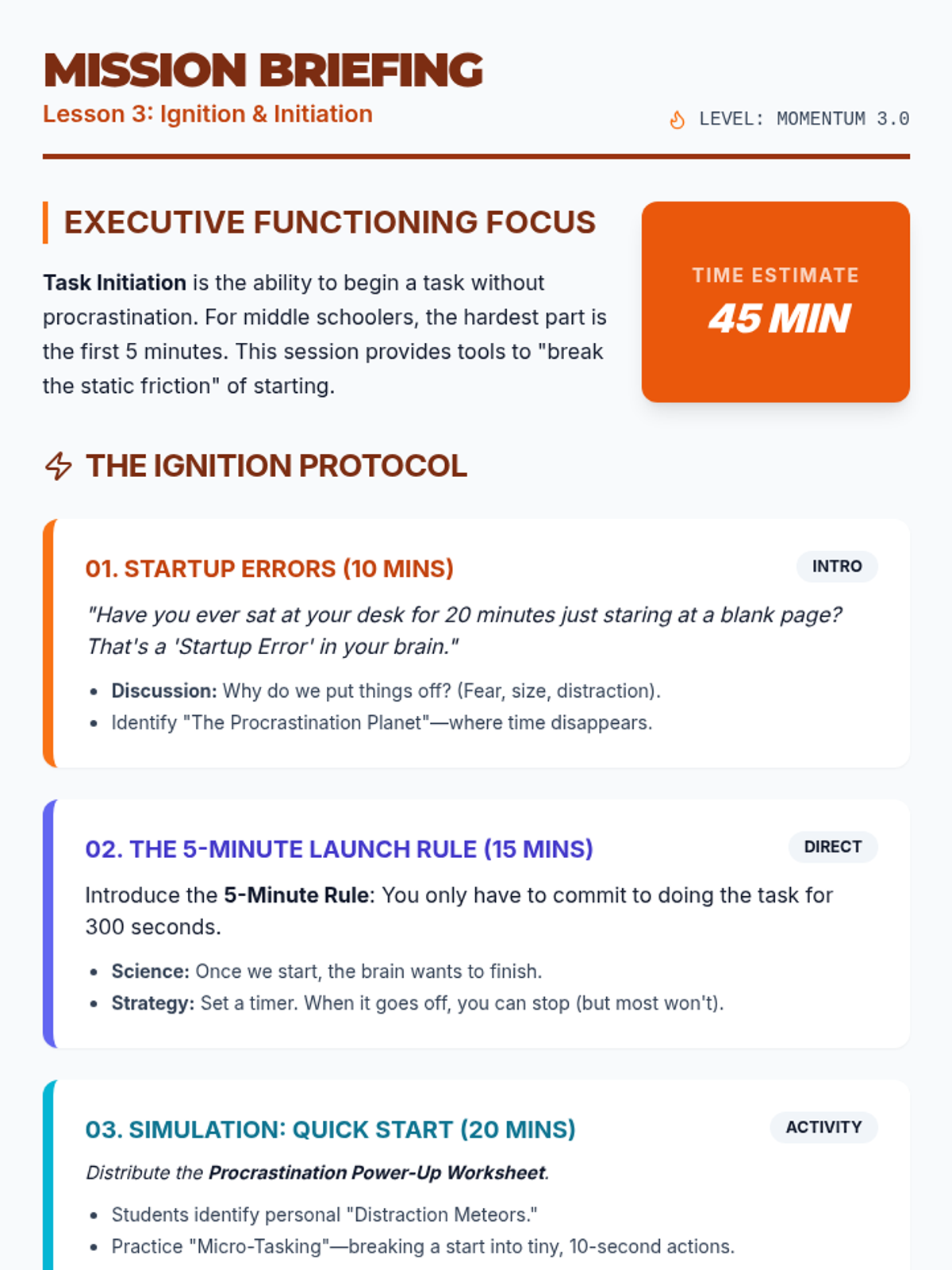 MISSION BRIEFING
Lesson 3: Ignition & Initiation

LEVEL: MOMENTUM 3.0

EXECUTIVE FUNCTIONING FOCUS

Task Initiation is the ability to begin a task without procrastination. For middle schoolers, the hardest part is the first 5 minutes. This session provides tools to "break the static friction" of starting.

TIME ESTIMATE
45 MIN

THE IGNITION PROTOCOL

01. STARTUP ERRORS (10 MINS)
INTRO

"Have you ever sat at your desk for 20 minutes just staring at a blank page? That's a 'Startup Error' in your brain."

• Discussion: Why do we put things off? (Fear, size, distraction).
• Identify "The Procrastination Planet"—where time disappears.

02. THE 5-MINUTE LAUNCH RULE (15 MINS)
DIRECT

Introduce the 5-Minute Rule: You only have to commit to doing the task for 300 seconds.

• Science: Once we start, the brain wants to finish.
• Strategy: Set a timer. When it goes off, you can stop (but most won't).

03. SIMULATION: QUICK START (20 MINS)
ACTIVITY

Distribute the Procrastination Power-Up Worksheet.

• Students identify personal "Distraction Meteors."
• Practice "Micro-Tasking"—breaking a start into tiny, 10-second actions.